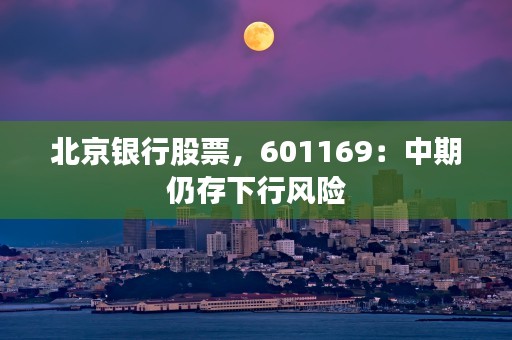 北京银行股票，601169：中期仍存下行风险